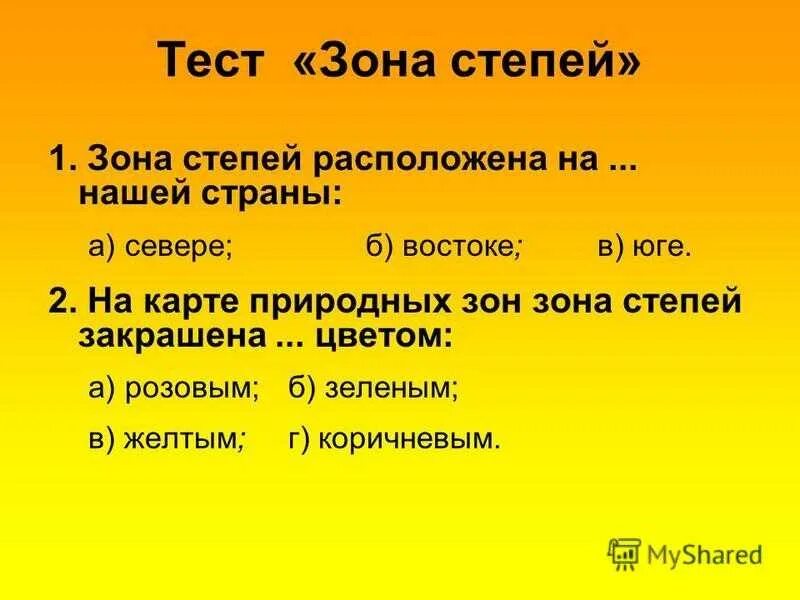 Тест «Зона степей»

1. Зона степей расположена на ... нашей страны:

а) севере; б) востоке; в) юге.

2. На карте природных зон зона степей закрашена ... цветом:

а) розовым; б) зеленым;

в) желтым; г) коричневым.

MyShared